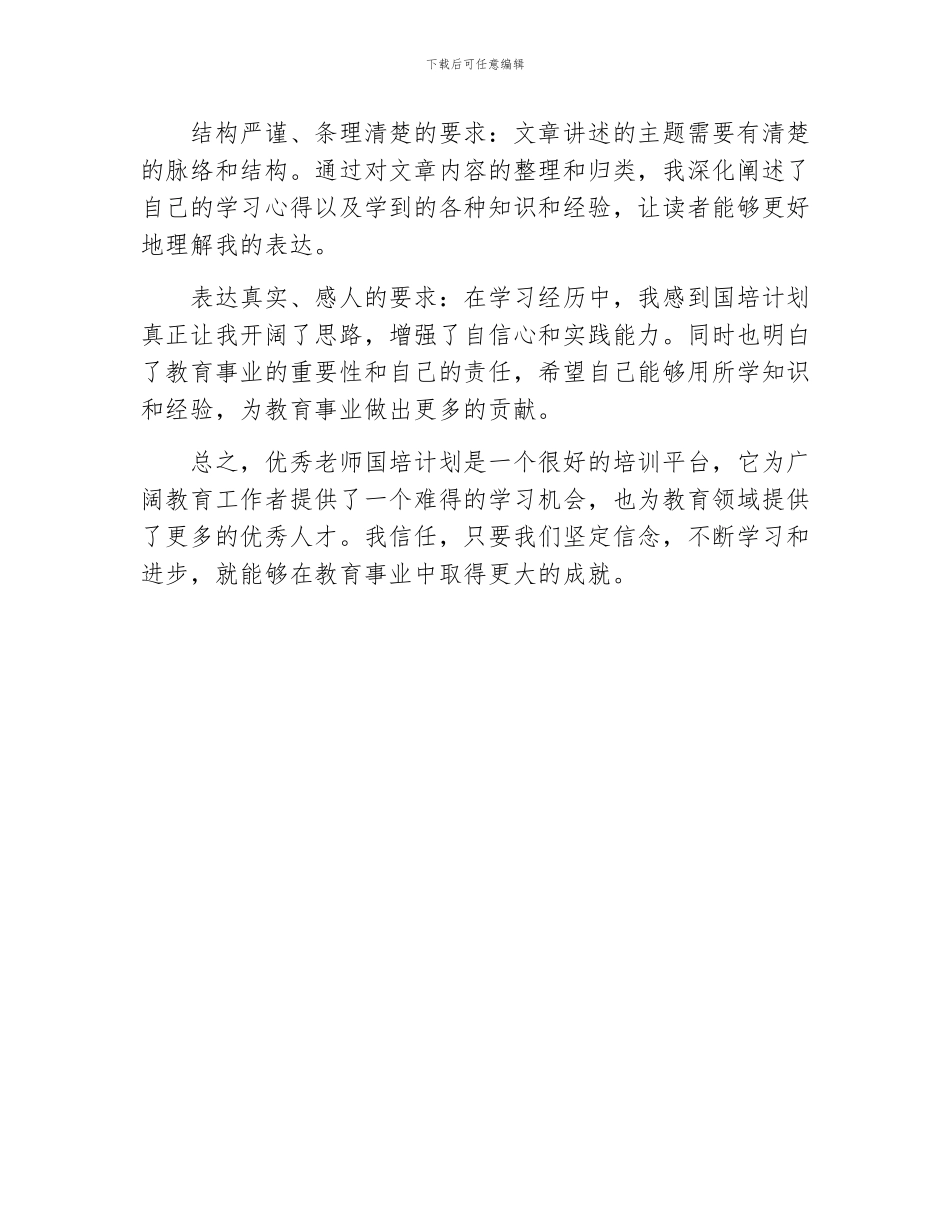 下载后可任意编辑

结构严谨、条理清楚的要求：文章讲述的主题需要有清楚的脉络和结构。通过对文章内容的整理和归类，我深化阐述了自己的学习心得以及学到的各种知识和经验，让读者能够更好地理解我的表达。

表达真实、感人的要求：在学习经历中，我感到国培计划真正让我开阔了思路，增强了自信心和实践能力。同时也明白了教育事业的重要性和自己的责任，希望自己能够用所学知识和经验，为教育事业做出更多的贡献。

总之，优秀老师国培计划是一个很好的培训平台，它为广阔教育工作者提供了一个难得的学习机会，也为教育领域提供了更多的优秀人才。我信任，只要我们坚定信念，不断学习和进步，就能够在教育事业中取得更大的成就。